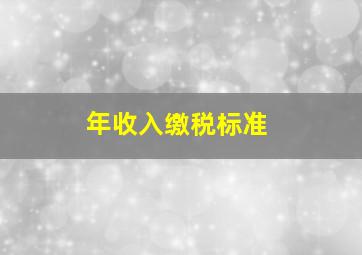 年收入缴税标准